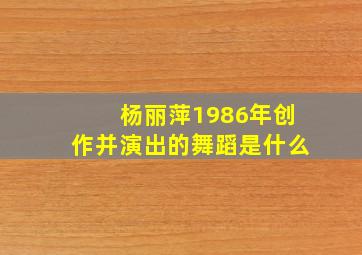 杨丽萍1986年创作并演出的舞蹈是什么